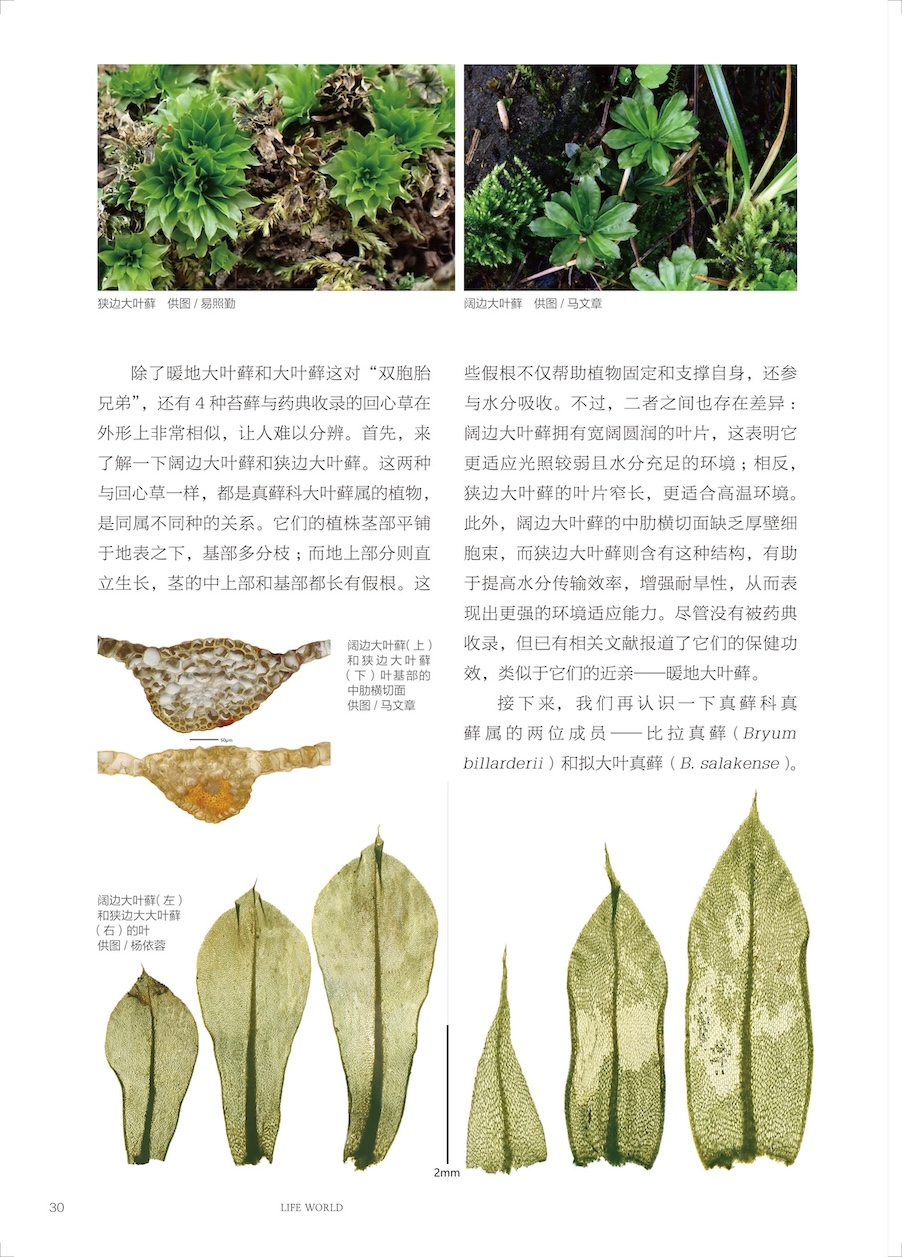 狭边大叶藓　供图 / 易照勤

阔边大叶藓　供图 / 马文章

除了暖地大叶藓和大叶藓这对“双胞胎兄弟”，还有 4 种苔藓与药典收录的回心草在外形上非常相似，让人难以分辨。首先，来了解一下阔边大叶藓和狭边大叶藓。这两种与回心草一样，都是真藓科大叶藓属的植物，是同属不同种的关系。它们的植株茎部平铺于地表之下，基部多分枝；而地上部分则直立生长，茎的中上部和基部都长有假根。这些假根不仅帮助植物固定和支撑自身，还参与水分吸收。不过，二者之间也存在差异：阔边大叶藓拥有宽阔圆润的叶片，这表明它更适应光照较弱且水分充足的环境；相反，狭边大叶藓的叶片窄长，更适合高温环境。此外，阔边大叶藓的中肋横切面缺乏厚壁细胞束，而狭边大叶藓则含有这种结构，有助于提高水分传输效率，增强耐旱性，从而表现出更强的环境适应能力。尽管没有被药典收录，但已有相关文献报道了它们的保健功效，类似于它们的近亲——暖地大叶藓。

接下来，我们再认识一下真藓科真藓属的两位成员——比拉真藓（Bryum billarderii）和拟大叶真藓（B. salakense）。

阔边大叶藓（上）和狭边大叶藓（下）叶基部的中肋横切面
供图 / 马文章

50μm

阔边大叶藓（左）和狭边大大叶藓（右）的叶
供图 / 杨依蓉

2mm

30　LIFE WORLD